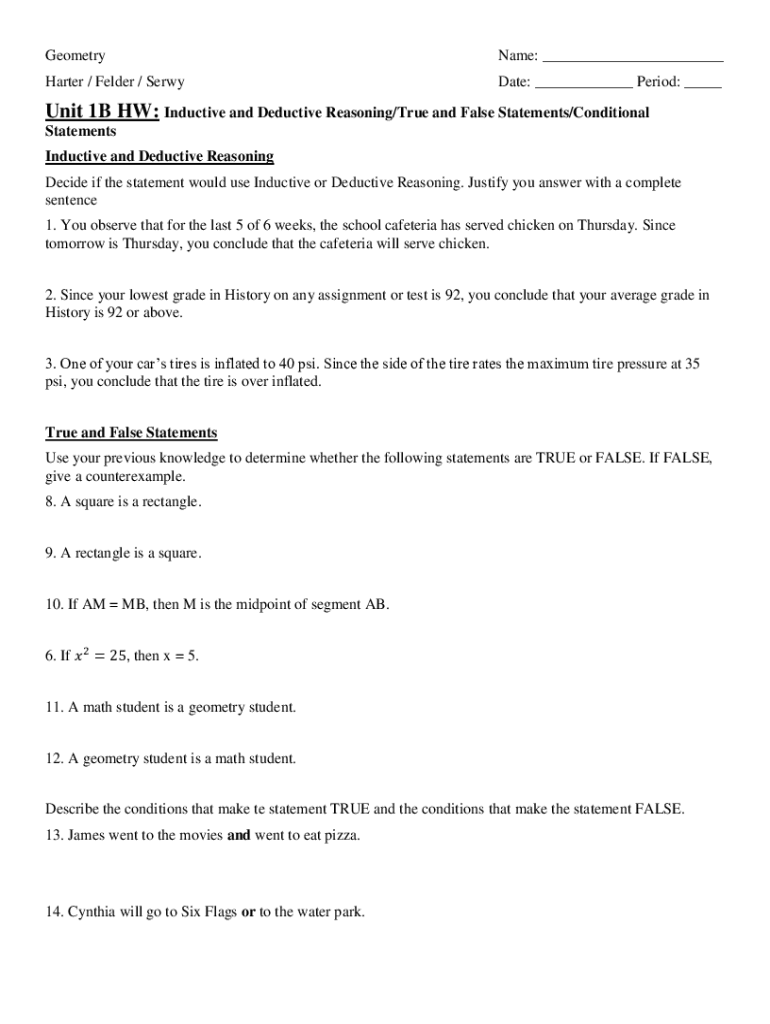 Geometry

Name: ________________________

Harter / Felder / Serwy

Date: _____________ Period: _____

Unit 1B HW: Inductive and Deductive Reasoning/True and False Statements/Conditional Statements

Inductive and Deductive Reasoning

Decide if the statement would use Inductive or Deductive Reasoning. Justify you answer with a complete sentence

1. You observe that for the last 5 of 6 weeks, the school cafeteria has served chicken on Thursday. Since tomorrow is Thursday, you conclude that the cafeteria will serve chicken.

2. Since your lowest grade in History on any assignment or test is 92, you conclude that your average grade in History is 92 or above.

3. One of your car's tires is inflated to 40 psi. Since the side of the tire rates the maximum tire pressure at 35 psi, you conclude that the tire is over inflated.

True and False Statements

Use your previous knowledge to determine whether the following statements are TRUE or FALSE. If FALSE, give a counterexample.

8. A square is a rectangle.

9. A rectangle is a square.

10. If AM = MB, then M is the midpoint of segment AB.

6. If $x^2 = 25$, then x = 5.

11. A math student is a geometry student.

12. A geometry student is a math student.

Describe the conditions that make te statement TRUE and the conditions that make the statement FALSE.

13. James went to the movies **and** went to eat pizza.

14. Cynthia will go to Six Flags **or** to the water park.